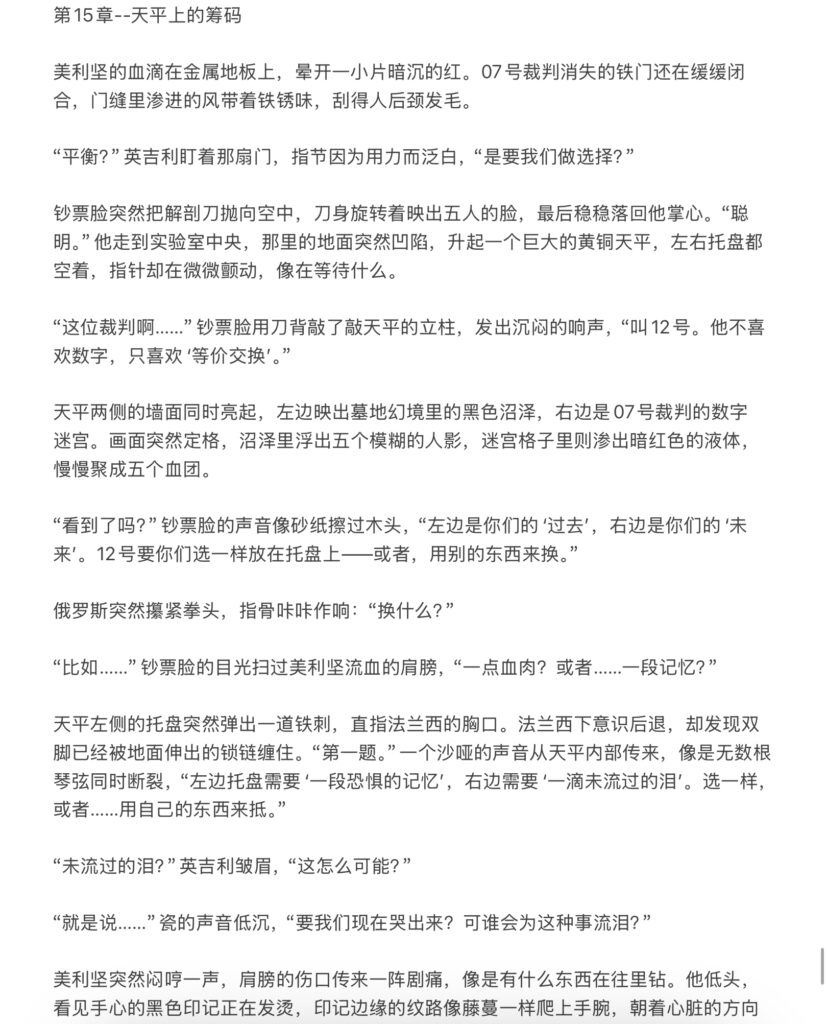 第15章--天平上的筹码

美利坚的血滴在金属地板上，晕开一小片暗沉的红。07号裁判消失的铁门还在缓缓闭合，门缝里渗进的风带着铁锈味，刮得人后颈发毛。

“平衡？”英吉利盯着那扇门，指节因为用力而泛白，“是要我们做选择？”

钞票脸突然把解剖刀抛向空中，刀身旋转着映出五人的脸，最后稳稳落回他掌心。“聪明。”他走到实验室中央，那里的地面突然凹陷，升起一个巨大的黄铜天平，左右托盘都空着，指针却在微微颤动，像在等待什么。

“这位裁判啊……”钞票脸用刀背敲了敲天平的立柱，发出沉闷的响声，“叫12号。他不喜欢数字，只喜欢‘等价交换’。”

天平两侧的墙面同时亮起，左边映出墓地幻境里的黑色沼泽，右边是07号裁判的数字迷宫。画面突然定格，沼泽里浮出五个模糊的人影，迷宫格子里则渗出暗红色的液体，慢慢聚成五个血团。

“看到了吗？”钞票脸的声音像砂纸擦过木头，“左边是你们的‘过去’，右边是你们的‘未来’。12号要你们选一样放在托盘上——或者，用别的东西来换。”

俄罗斯突然攥紧拳头，指骨咔咔作响：“换什么？”

“比如……”钞票脸的目光扫过美利坚流血的肩膀，“一点血肉？或者……一段记忆？”

天平左侧的托盘突然弹出一道铁刺，直指法兰西的胸口。法兰西下意识后退，却发现双脚已经被地面伸出的锁链缠住。“第一题。”一个沙哑的声音从天平内部传来，像是无数根琴弦同时断裂，“左边托盘需要‘一段恐惧的记忆’，右边需要‘一滴未流过的泪’。选一样，或者……用自己的东西来抵。”

“未流过的泪？”英吉利皱眉，“这怎么可能？”

“就是说……”瓷的声音低沉，“要我们现在哭出来？可谁会为这种事流泪？”

美利坚突然闷哼一声，肩膀的伤口传来一阵剧痛，像是有什么东西在往里钻。他低头，看见手心的黑色印记正在发烫，印记边缘的纹路像藤蔓一样爬上手腕，朝着心脏的方向